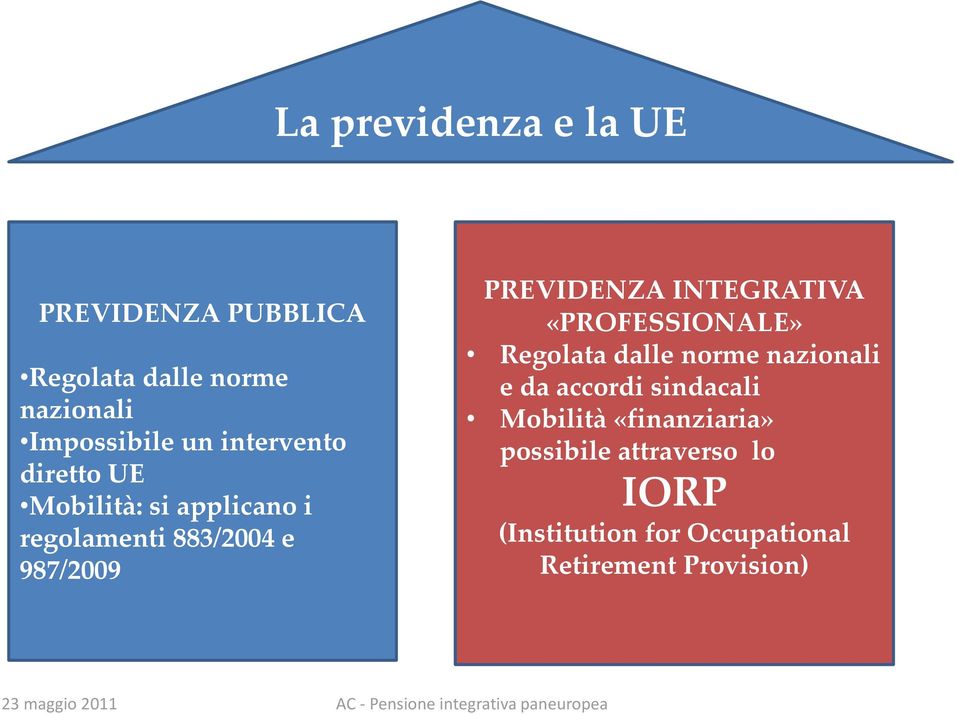 La previdenza e la UE

PREVIDENZA PUBBLICA

•Regolata dalle norme nazionali
•Impossibile un intervento diretto UE
•Mobilità: si applicano i regolamenti 883/2004 e 987/2009

PREVIDENZA INTEGRATIVA «PROFESSIONALE»
• Regolata dalle norme nazionali e da accordi sindacali
• Mobilità «finanziaria» possibile attraverso lo
IORP
(Institution for Occupational Retirement Provision)

23 maggio 2011

AC - Pensione integrativa paneuropea